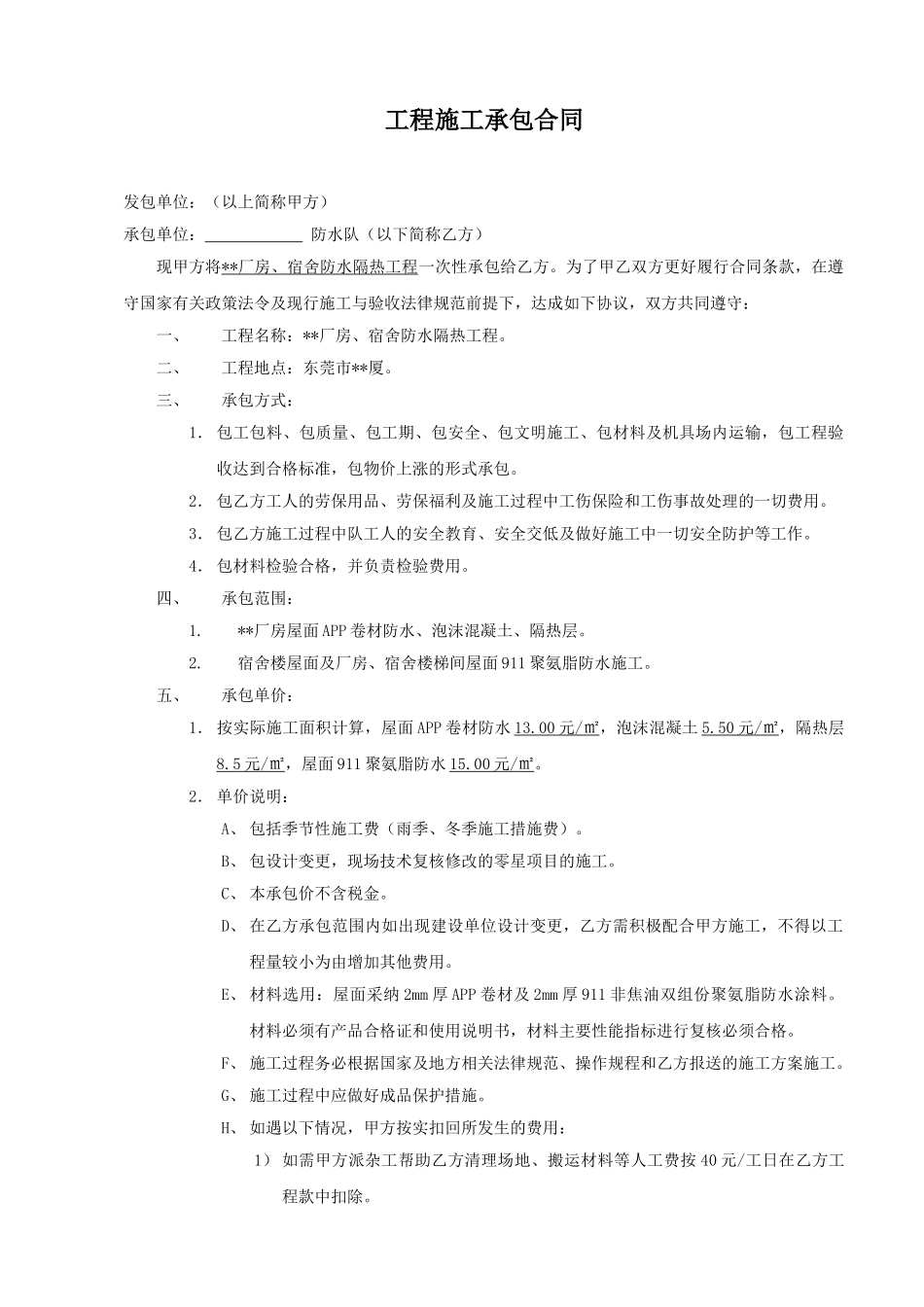 工程施工承包合同

发包单位：（以上简称甲方）

承包单位：____________ 防水队（以下简称乙方）

现甲方将**厂房、宿舍防水隔热工程一次性承包给乙方。为了甲乙双方更好履行合同条款，在遵守国家有关政策法令及现行施工与验收法律规范前提下，达成如下协议，双方共同遵守：

一、 工程名称：**厂房、宿舍防水隔热工程。

二、 工程地点：东莞市**厦。

三、 承包方式：

1. 包工包料、包质量、包工期、包安全、包文明施工、包材料及机具场内运输，包工程验收达到合格标准，包物价上涨的形式承包。

2. 包乙方工人的劳保用品、劳保福利及施工过程中工伤保险和工伤事故处理的一切费用。

3. 包乙方施工过程中队工人的安全教育、安全交低及做好施工中一切安全防护等工作。

4. 包材料检验合格，并负责检验费用。

四、 承包范围：

1. **厂房屋面APP卷材防水、泡沫混凝土、隔热层。

2. 宿舍楼屋面及厂房、宿舍楼梯间屋面911聚氨脂防水施工。

五、 承包单价：

1. 按实际施工面积计算，屋面APP卷材防水13.00元/㎡，泡沫混凝土5.50元/㎡，隔热层8.5元/㎡，屋面911聚氨脂防水15.00元/㎡。

2. 单价说明：

A、 包括季节性施工费（雨季、冬季施工措施费）。

B、 包设计变更，现场技术复核修改的零星项目的施工。

C、 本承包价不含税金。

D、 在乙方承包范围内如出现建设单位设计变更，乙方需积极配合甲方施工，不得以工程量较小为由增加其他费用。

E、 材料选用：屋面采纳2mm厚APP卷材及2mm厚911非焦油双组份聚氨脂防水涂料。材料必须有产品合格证和使用说明书，材料主要性能指标进行复核必须合格。

F、 施工过程务必根据国家及地方相关法律规范、操作规程和乙方报送的施工方案施工。

G、 施工过程中应做好成品保护措施。

H、 如遇以下情况，甲方按实扣回所发生的费用：

1） 如需甲方派杂工帮助乙方清理场地、搬运材料等人工费按40元/工日在乙方工程款中扣除。